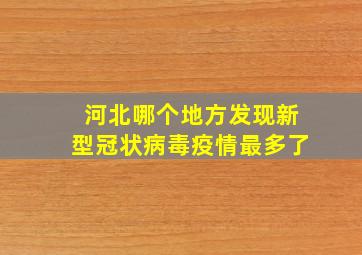 河北哪个地方发现新型冠状病毒疫情最多了